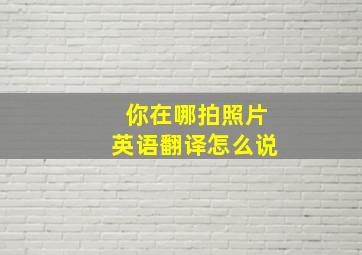 你在哪拍照片
英语翻译怎么说